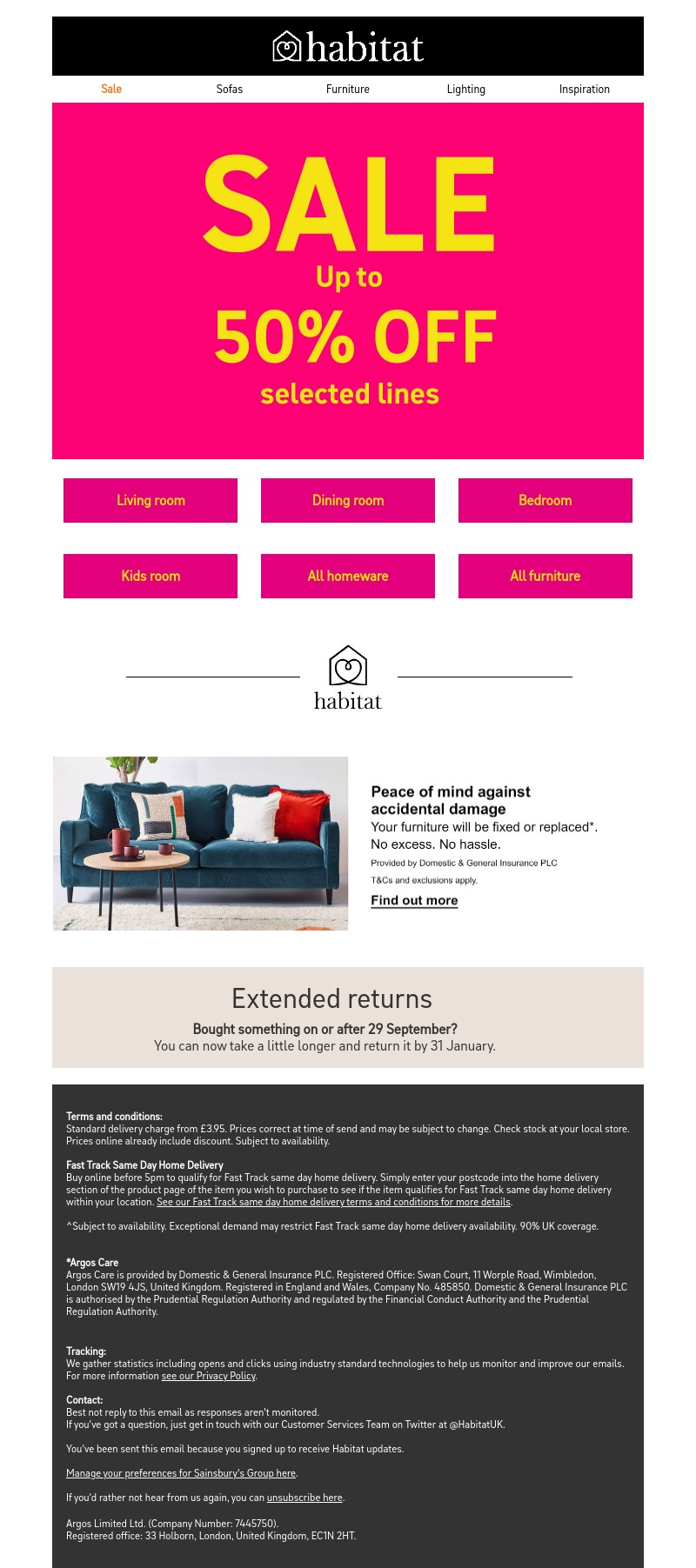 habitat

Sale Sofas Furniture Lighting Inspiration

SALE
Up to
50% OFF
selected lines

Living room
Dining room
Bedroom
Kids room
All homeware
All furniture

habitat

Peace of mind against accidental damage
Your furniture will be fixed or replaced*.
No excess. No hassle.
Provided by Domestic & General Insurance PLC
T&Cs and exclusions apply.
Find out more

Extended returns
Bought something on or after 29 September?
You can now take a little longer and return it by 31 January.

Terms and conditions:
Standard delivery charge from £3.95. Prices correct at time of send and may be subject to change. Check stock at your local store. Prices online already include discount. Subject to availability.

Fast Track Same Day Home Delivery
Buy online before 5pm to qualify for Fast Track same day home delivery. Simply enter your postcode into the home delivery section of the product page of the item you wish to purchase to see if the item qualifies for Fast Track same day home delivery within your location. See our Fast Track same day home delivery terms and conditions for more details.

^Subject to availability. Exceptional demand may restrict Fast Track same day home delivery availability. 90% UK coverage.

*Argos Care
Argos Care is provided by Domestic & General Insurance PLC. Registered Office: Swan Court, 11 Worple Road, Wimbledon, London SW19 4JS, United Kingdom. Registered in England and Wales, Company No. 485850. Domestic & General Insurance PLC is authorised by the Prudential Regulation Authority and regulated by the Financial Conduct Authority and the Prudential Regulation Authority.

Tracking:
We gather statistics including opens and clicks using industry standard technologies to help us monitor and improve our emails. For more information see our Privacy Policy.

Contact:
Best not reply to this email as responses aren't monitored.
If you've got a question, just get in touch with our Customer Services Team on Twitter at @HabitatUK.

You've been sent this email because you signed up to receive Habitat updates.

Manage your preferences for Sainsbury's Group here.

If you'd rather not hear from us again, you can unsubscribe here.

Argos Limited Ltd. (Company Number: 7445750).
Registered office: 33 Holborn, London, United Kingdom, EC1N 2HT.